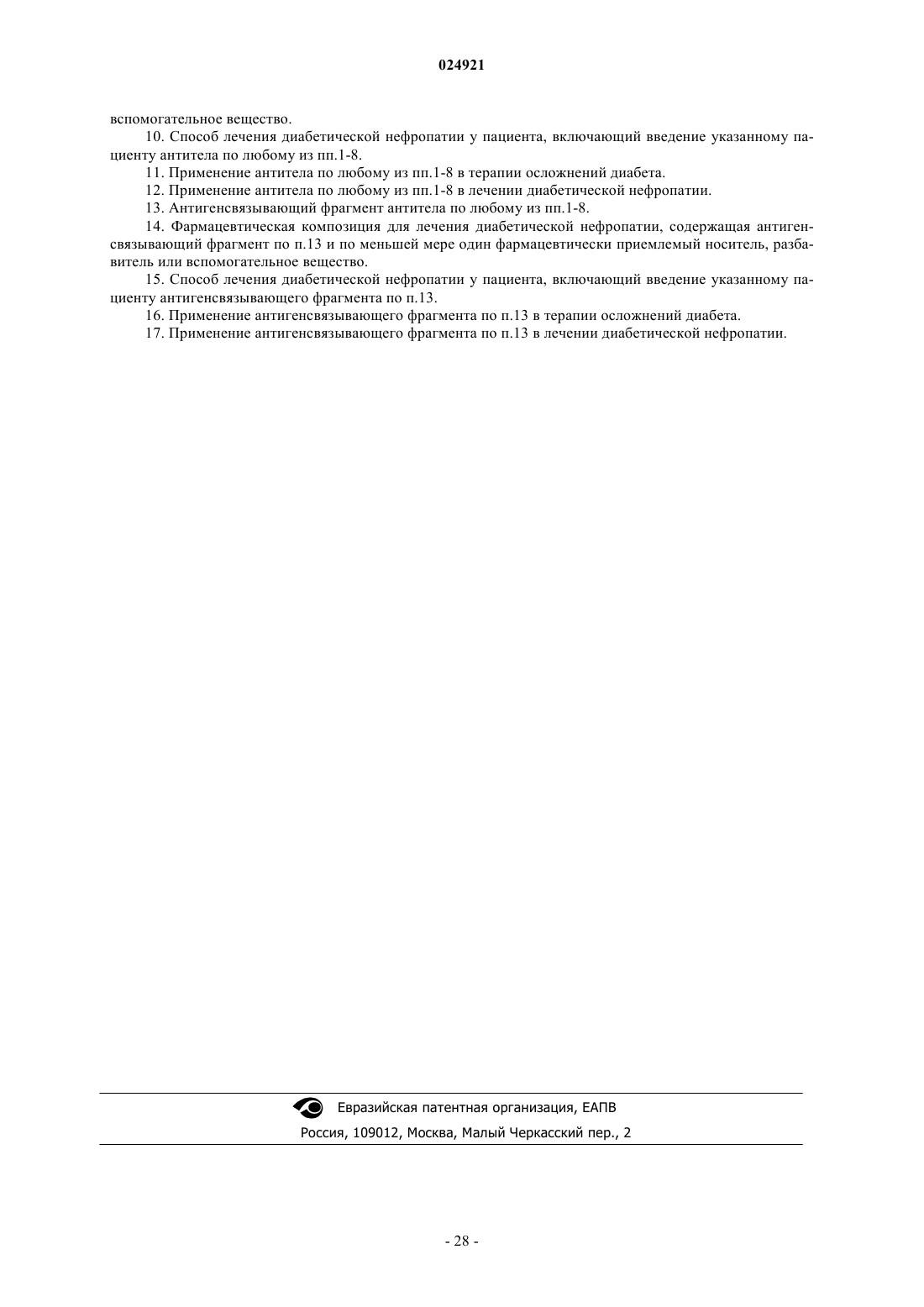 024921

вспомогательное вещество.

10. Способ лечения диабетической нефропатии у пациента, включающий введение указанному пациенту антитела по любому из пп.1-8.

11. Применение антитела по любому из пп.1-8 в терапии осложнений диабета.

12. Применение антитела по любому из пп.1-8 в лечении диабетической нефропатии.

13. Антигенсвязывающий фрагмент антитела по любому из пп.1-8.

14. Фармацевтическая композиция для лечения диабетической нефропатии, содержащая антигенсвязывающий фрагмент по п.13 и по меньшей мере один фармацевтически приемлемый носитель, разбавитель или вспомогательное вещество.

15. Способ лечения диабетической нефропатии у пациента, включающий введение указанному пациенту антигенсвязывающего фрагмента по п.13.

16. Применение антигенсвязывающего фрагмента по п.13 в терапии осложнений диабета.

17. Применение антигенсвязывающего фрагмента по п.13 в лечении диабетической нефропатии.

Евразийская патентная организация, ЕАПВ

Россия, 109012, Москва, Малый Черкасский пер., 2

- 28 -